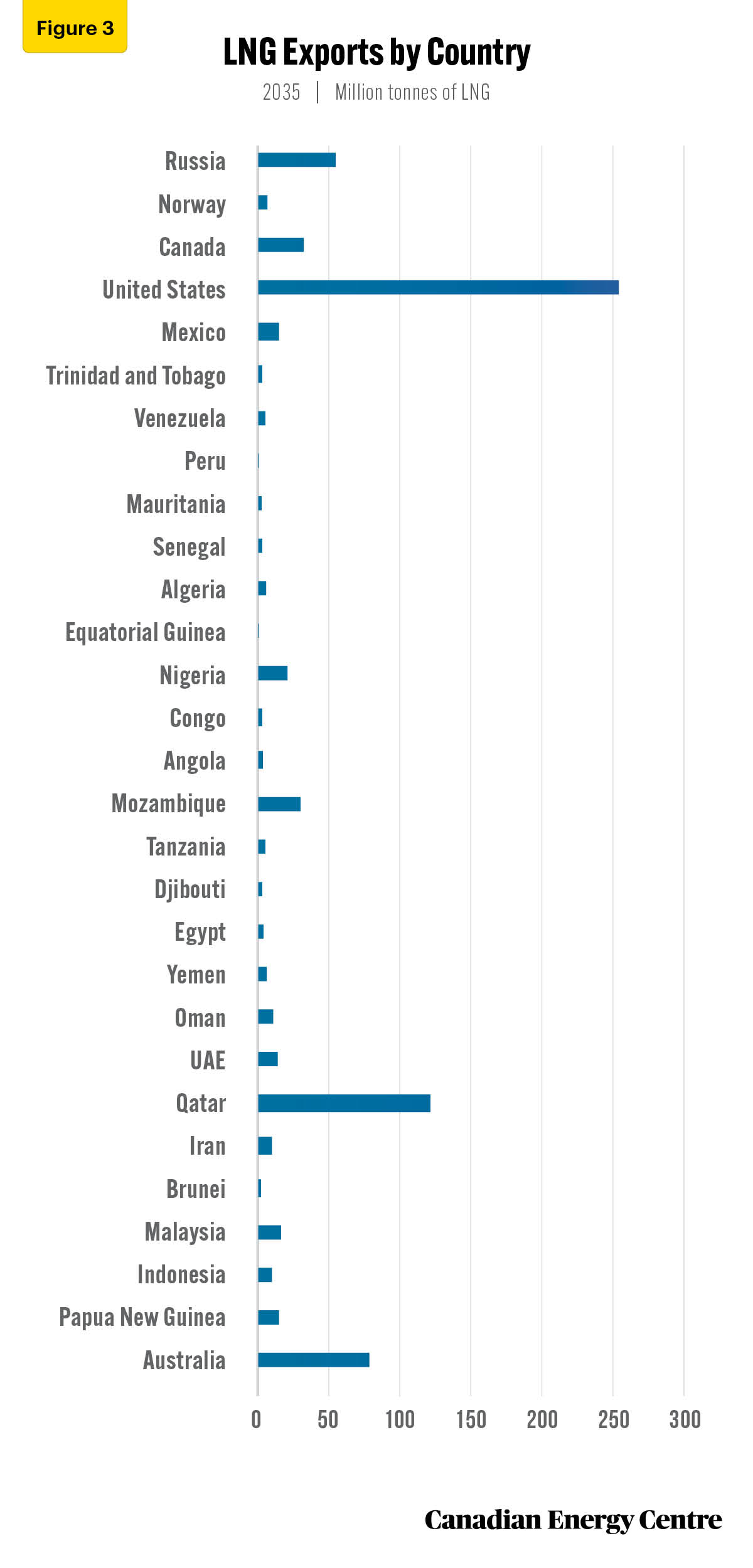 Figure 3

LNG Exports by Country

2035 | Million tonnes of LNG

Russia
Norway
Canada
United States
Mexico
Trinidad and Tobago
Venezuela
Peru
Mauritania
Senegal
Algeria
Equatorial Guinea
Nigeria
Congo
Angola
Mozambique
Tanzania
Djibouti
Egypt
Yemen
Oman
UAE
Qatar
Iran
Brunei
Malaysia
Indonesia
Papua New Guinea
Australia

0 50 100 150 200 250 300

Canadian Energy Centre